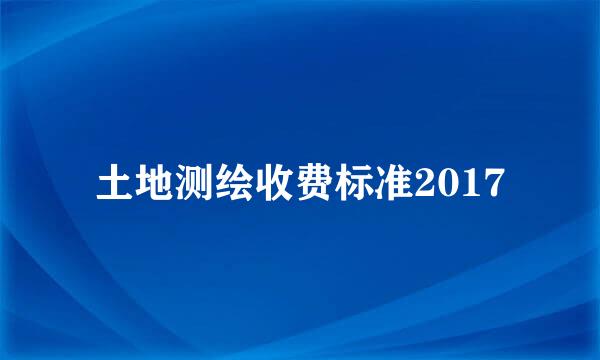 土地测绘收费标准2017